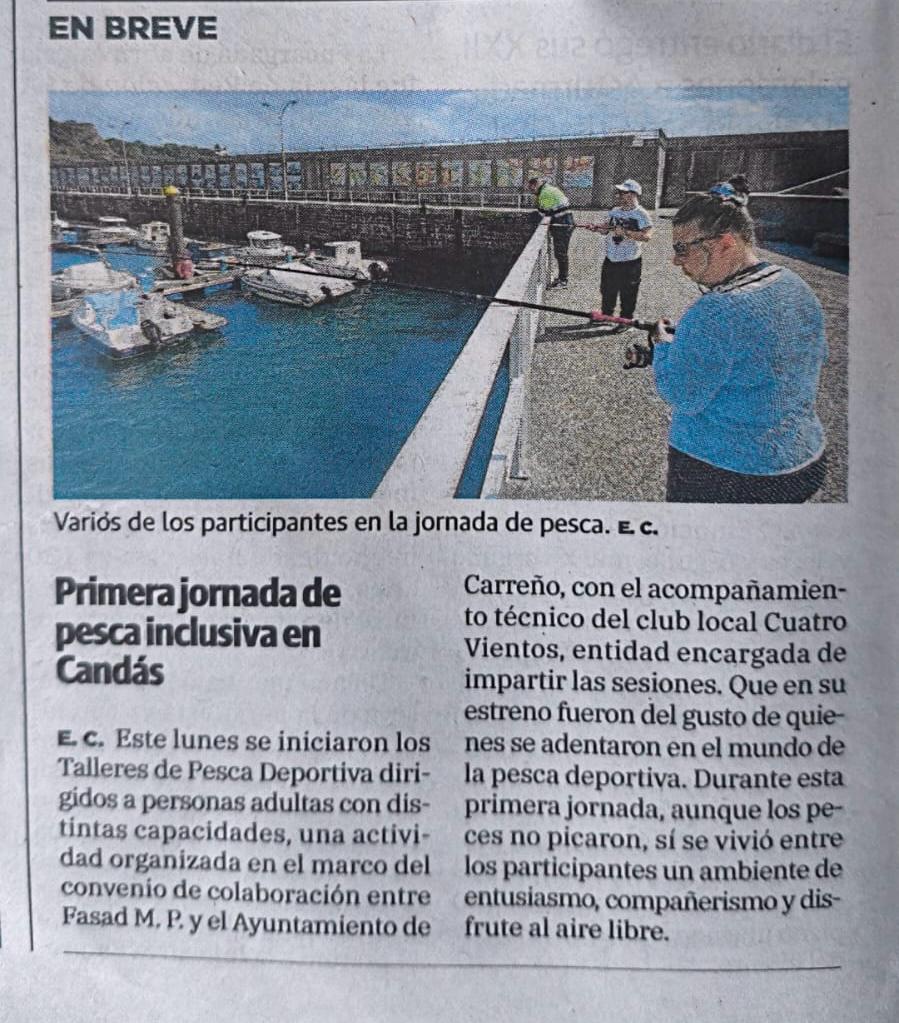 EN BREVE

Varios de los participantes en la jornada de pesca. E. C.

Primera jornada de pesca inclusiva en Candás

E. C. Este lunes se iniciaron los Talleres de Pesca Deportiva dirigidos a personas adultas con distintas capacidades, una actividad organizada en el marco del convenio de colaboración entre Fasad M. P. y el Ayuntamiento de Carreño, con el acompañamiento técnico del club local Cuatro Vientos, entidad encargada de impartir las sesiones. Que en su estreno fueron del gusto de quienes se adentaron en el mundo de la pesca deportiva. Durante esta primera jornada, aunque los peces no picaron, sí se vivió entre los participantes un ambiente de entusiasmo, compañerismo y disfrute al aire libre.